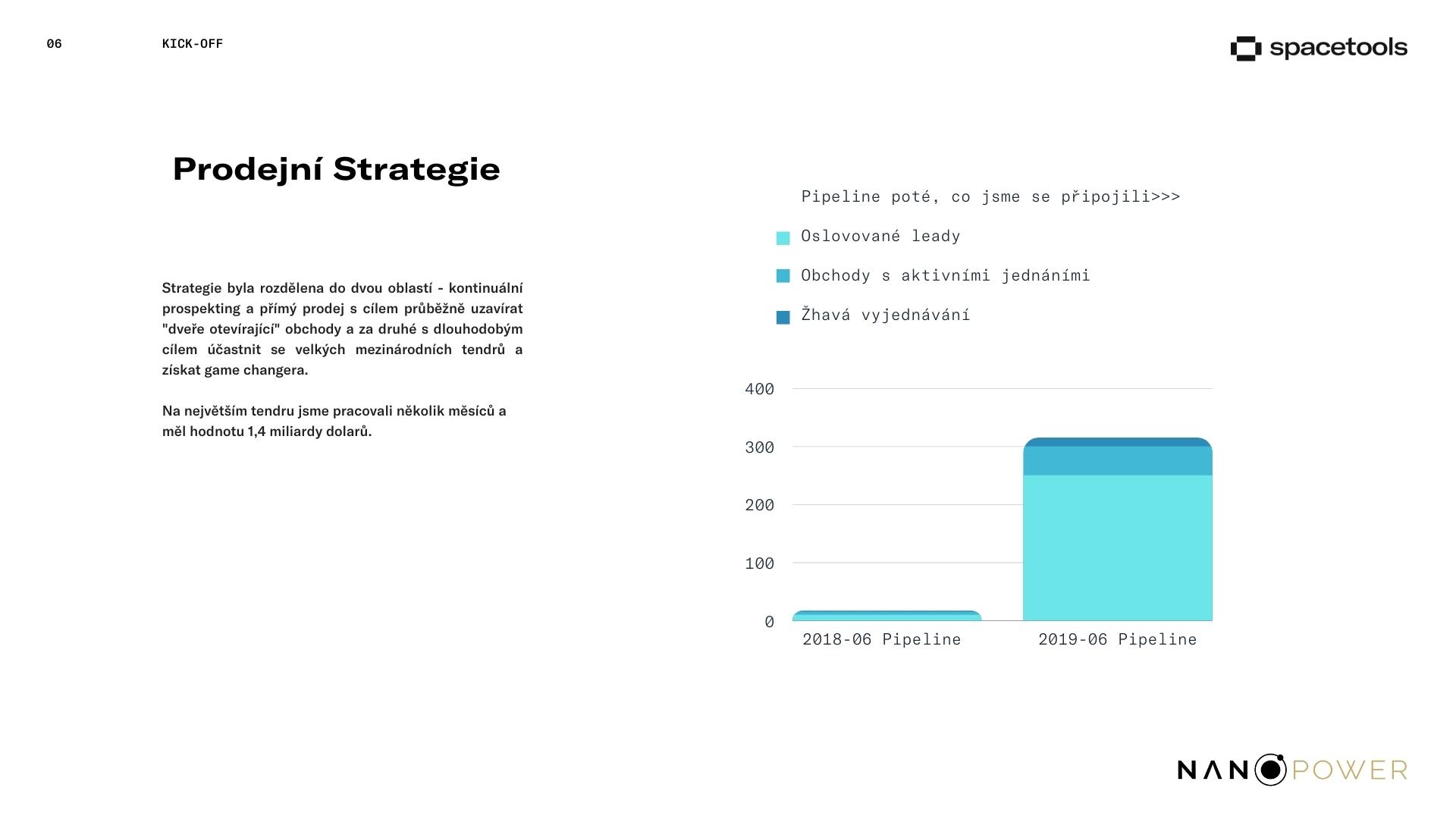 06

KICK-OFF

spacetools

Prodejní Strategie

Strategie byla rozdělena do dvou oblastí - kontinuální prospekting a přímý prodej s cílem průběžně uzavírat "dveře otevírající" obchody a za druhé s dlouhodobým cílem účastnit se velkých mezinárodních tendrů a získat game changera.

Na největším tendru jsme pracovali několik měsíců a měl hodnotu 1,4 miliardy dolarů.

Pipeline poté, co jsme se připojili>>>

Oslovované leady

Obchody s aktivními jednáními

Žhavá vyjednávání

400

300

200

100

0

2018-06 Pipeline

2019-06 Pipeline

NANOPOWER